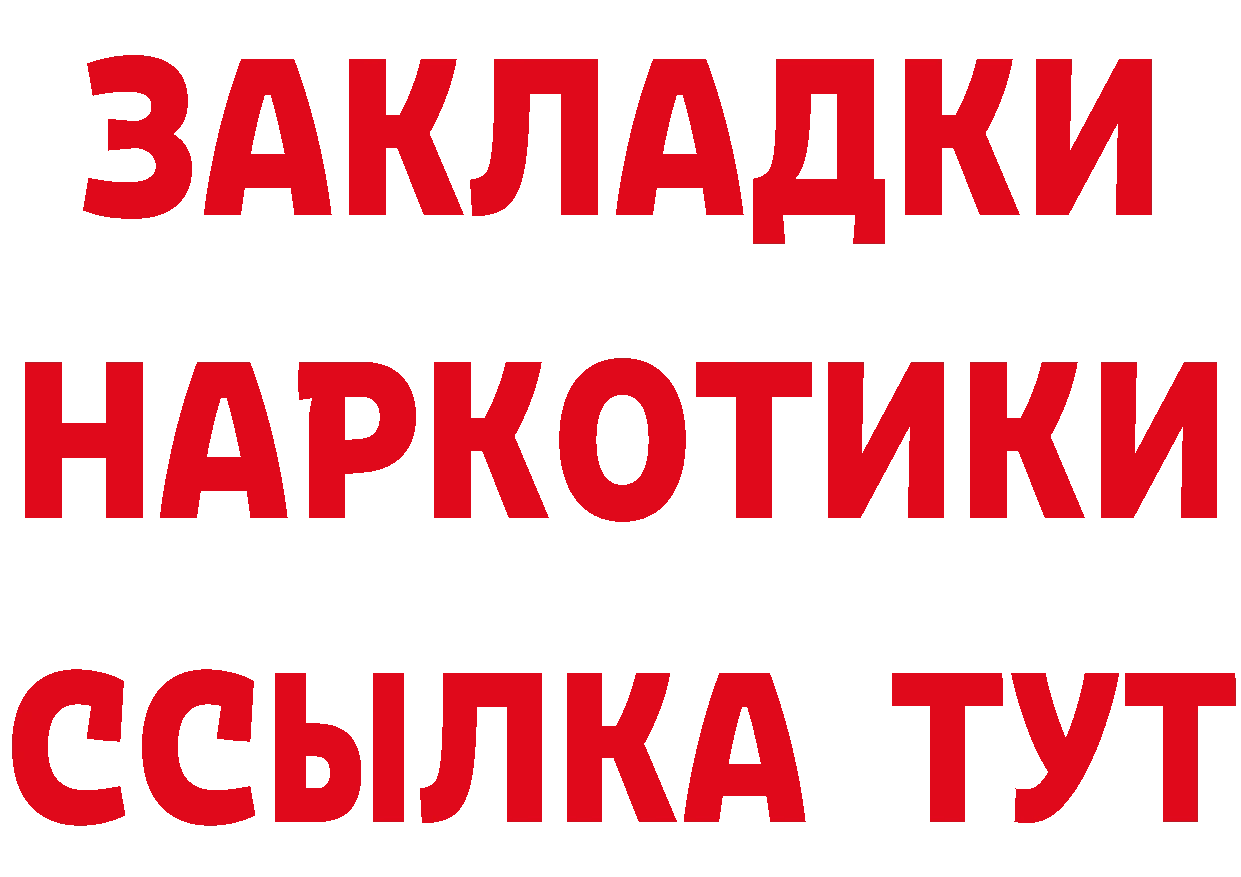 ЗАКЛАДКИ НАРКОТИКИ ССЫЛКА ТУТ